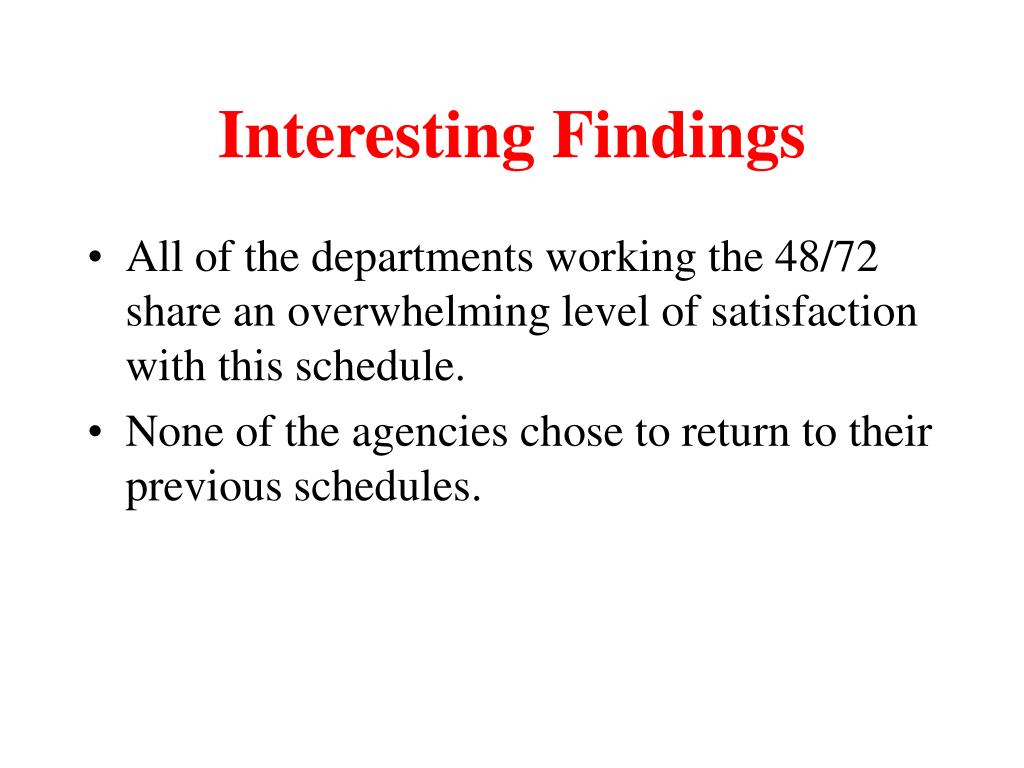 Interesting Findings

• All of the departments working the 48/72 share an overwhelming level of satisfaction with this schedule.

• None of the agencies chose to return to their previous schedules.